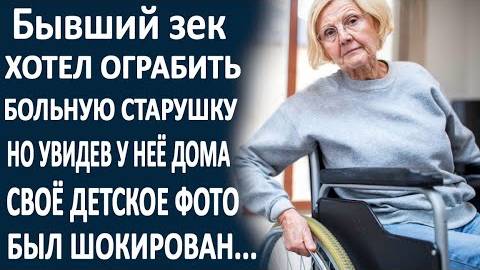 Бывший зек
ХОТЕЛ ОГРАБИТЬ
БОЛЬНУЮ СТАРУШКУ
НО УВИДЕВ У НЕЁ ДОМА
СВОЁ ДЕТСКОЕ ФОТО
БЫЛ ШОКИРОВАН...